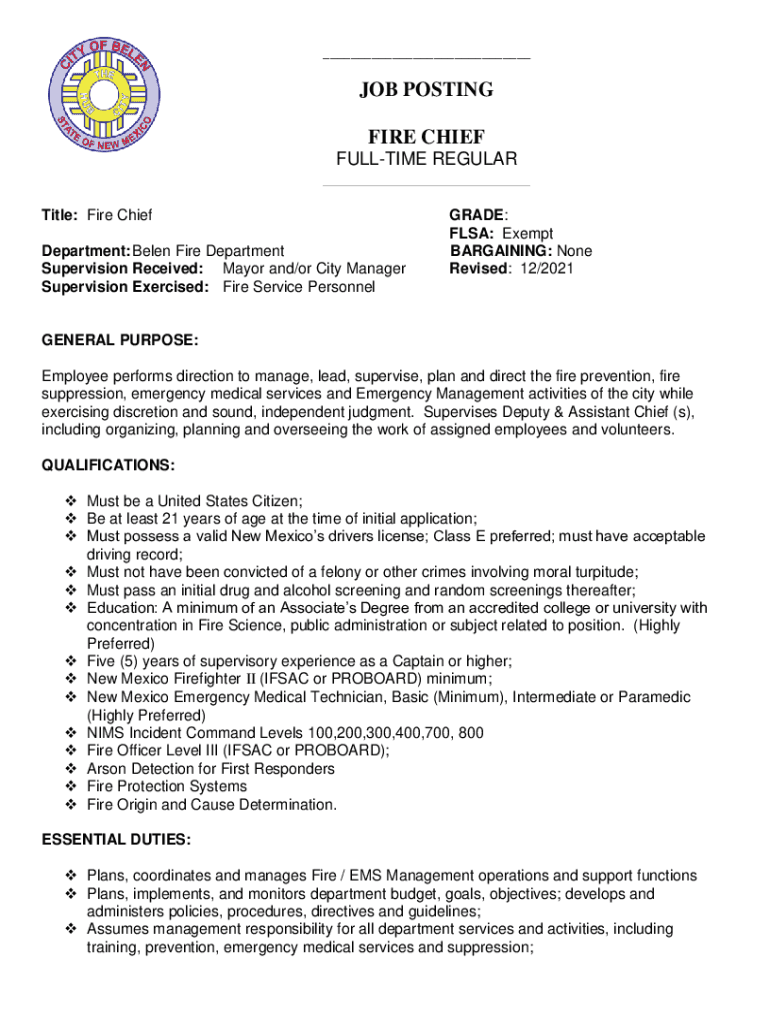 CITY OF BELEN
STATE OF NEW MEXICO

JOB POSTING

FIRE CHIEF
FULL-TIME REGULAR

Title: Fire Chief

Department: Belen Fire Department
Supervision Received: Mayor and/or City Manager
Supervision Exercised: Fire Service Personnel

GRADE:
FLSA: Exempt
BARGAINING: None
Revised: 12/2021

GENERAL PURPOSE:

Employee performs direction to manage, lead, supervise, plan and direct the fire prevention, fire suppression, emergency medical services and Emergency Management activities of the city while exercising discretion and sound, independent judgment. Supervises Deputy & Assistant Chief (s), including organizing, planning and overseeing the work of assigned employees and volunteers.

QUALIFICATIONS:

❖ Must be a United States Citizen;
❖ Be at least 21 years of age at the time of initial application;
❖ Must possess a valid New Mexico's drivers license; Class E preferred; must have acceptable driving record;
❖ Must not have been convicted of a felony or other crimes involving moral turpitude;
❖ Must pass an initial drug and alcohol screening and random screenings thereafter;
❖ Education: A minimum of an Associate's Degree from an accredited college or university with concentration in Fire Science, public administration or subject related to position. (Highly Preferred)
❖ Five (5) years of supervisory experience as a Captain or higher;
❖ New Mexico Firefighter II (IFSAC or PROBOARD) minimum;
❖ New Mexico Emergency Medical Technician, Basic (Minimum), Intermediate or Paramedic (Highly Preferred)
❖ NIMS Incident Command Levels 100,200,300,400,700, 800
❖ Fire Officer Level III (IFSAC or PROBOARD);
❖ Arson Detection for First Responders
❖ Fire Protection Systems
❖ Fire Origin and Cause Determination.

ESSENTIAL DUTIES:

❖ Plans, coordinates and manages Fire / EMS Management operations and support functions
❖ Plans, implements, and monitors department budget, goals, objectives; develops and administers policies, procedures, directives and guidelines;
❖ Assumes management responsibility for all department services and activities, including training, prevention, emergency medical services and suppression;